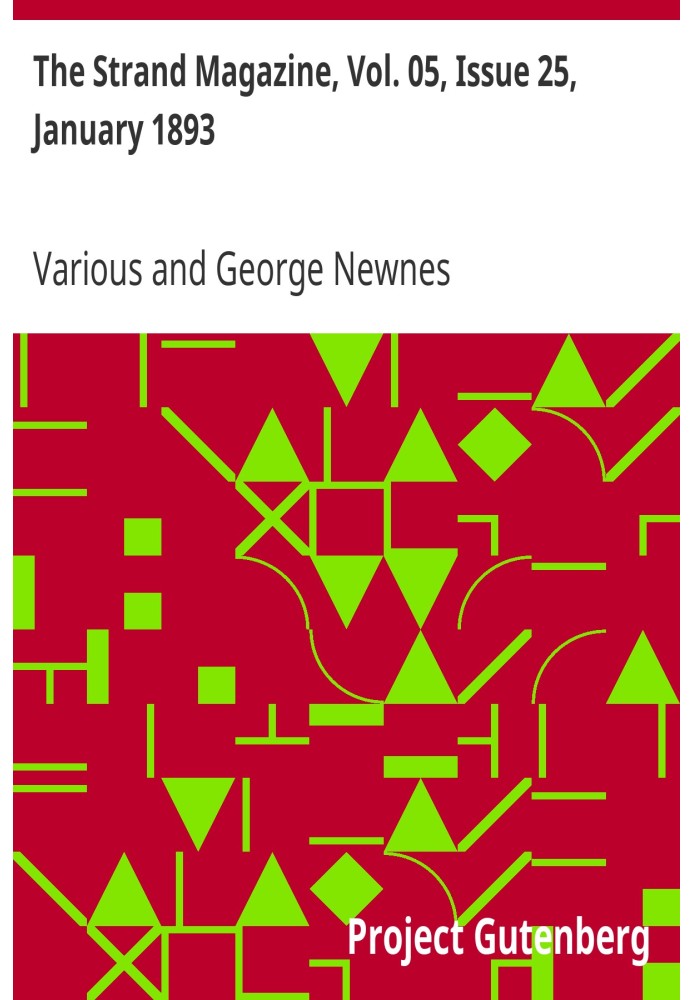 The Strand Magazine, Vol. 05, Issue 25, January 1893

Various and George Newnes

Project Gutenberg